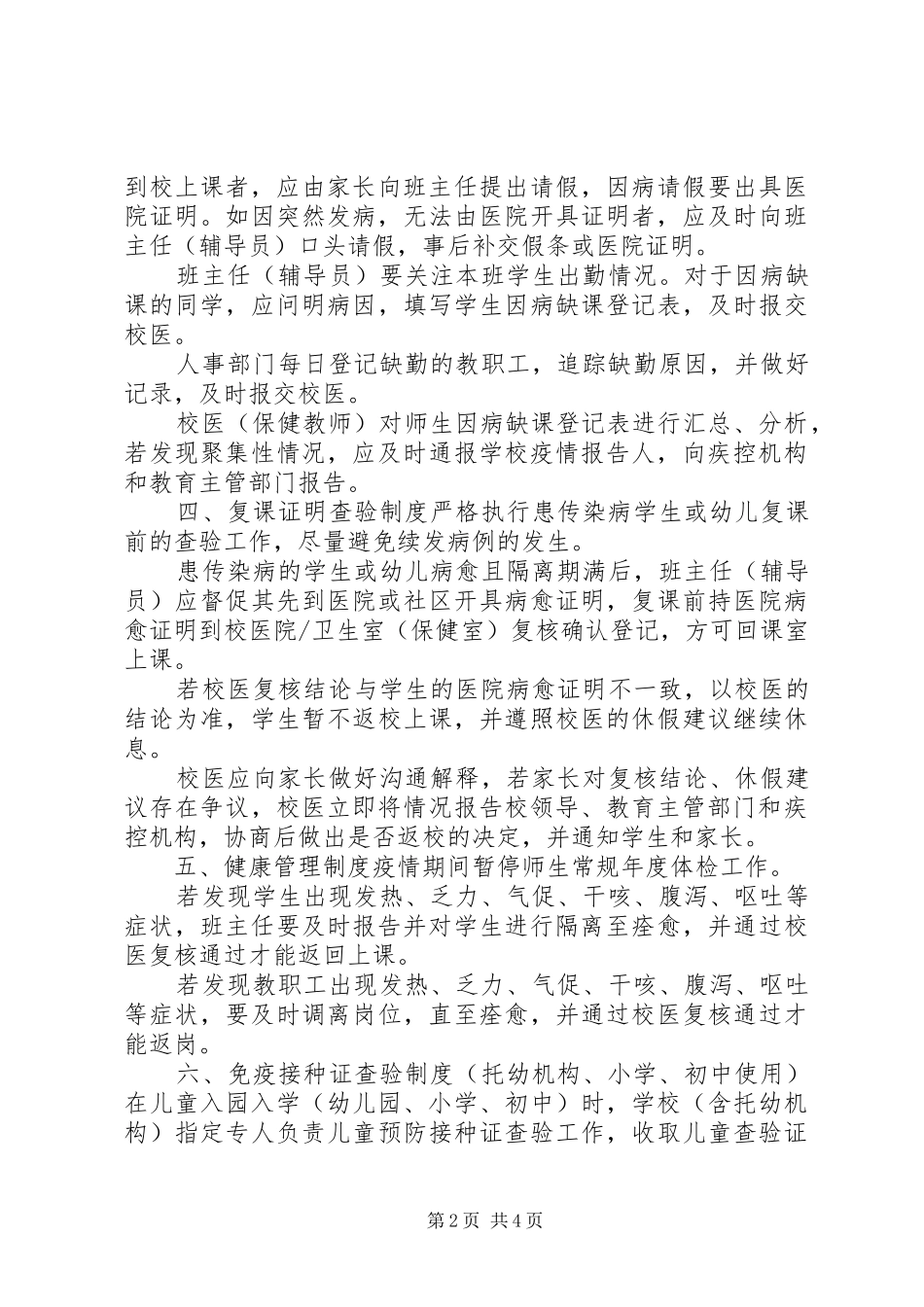 到校上课者，应由家长向班主任提出请假，因病请假要出具医院证明。如因突然发病，无法由医院开具证明者，应及时向班主任（辅导员）口头请假，事后补交假条或医院证明。

班主任（辅导员）要关注本班学生出勤情况。对于因病缺课的同学，应问明病因，填写学生因病缺课登记表，及时报交校医。

人事部门每日登记缺勤的教职工，追踪缺勤原因，并做好记录，及时报交校医。

校医（保健教师）对师生因病缺课登记表进行汇总、分析，若发现聚集性情况，应及时通报学校疫情报告人，向疾控机构和教育主管部门报告。

四、复课证明查验制度严格执行患传染病学生或幼儿复课前的查验工作，尽量避免续发病例的发生。

患传染病的学生或幼儿病愈且隔离期满后，班主任（辅导员）应督促其先到医院或社区开具病愈证明，复课前持医院病愈证明到校医院/卫生室（保健室）复核确认登记，方可回课室上课。

若校医复核结论与学生的医院病愈证明不一致，以校医的结论为准，学生暂不返校上课，并遵照校医的休假建议继续休息。

校医应向家长做好沟通解释，若家长对复核结论、休假建议存在争议，校医立即将情况报告校领导、教育主管部门和疾控机构，协商后做出是否返校的决定，并通知学生和家长。

五、健康管理制度疫情期间暂停师生常规年度体检工作。

若发现学生出现发热、乏力、气促、干咳、腹泻、呕吐等症状，班主任要及时报告并对学生进行隔离至痊愈，并通过校医复核通过才能返回上课。

若发现教职工出现发热、乏力、气促、干咳、腹泻、呕吐等症状，要及时调离岗位，直至痊愈，并通过校医复核通过才能返岗。

六、免疫接种证查验制度（托幼机构、小学、初中使用）在儿童入园入学（幼儿园、小学、初中）时，学校（含托幼机构）指定专人负责儿童预防接种证查验工作，收取儿童查验证

第2页 共4页